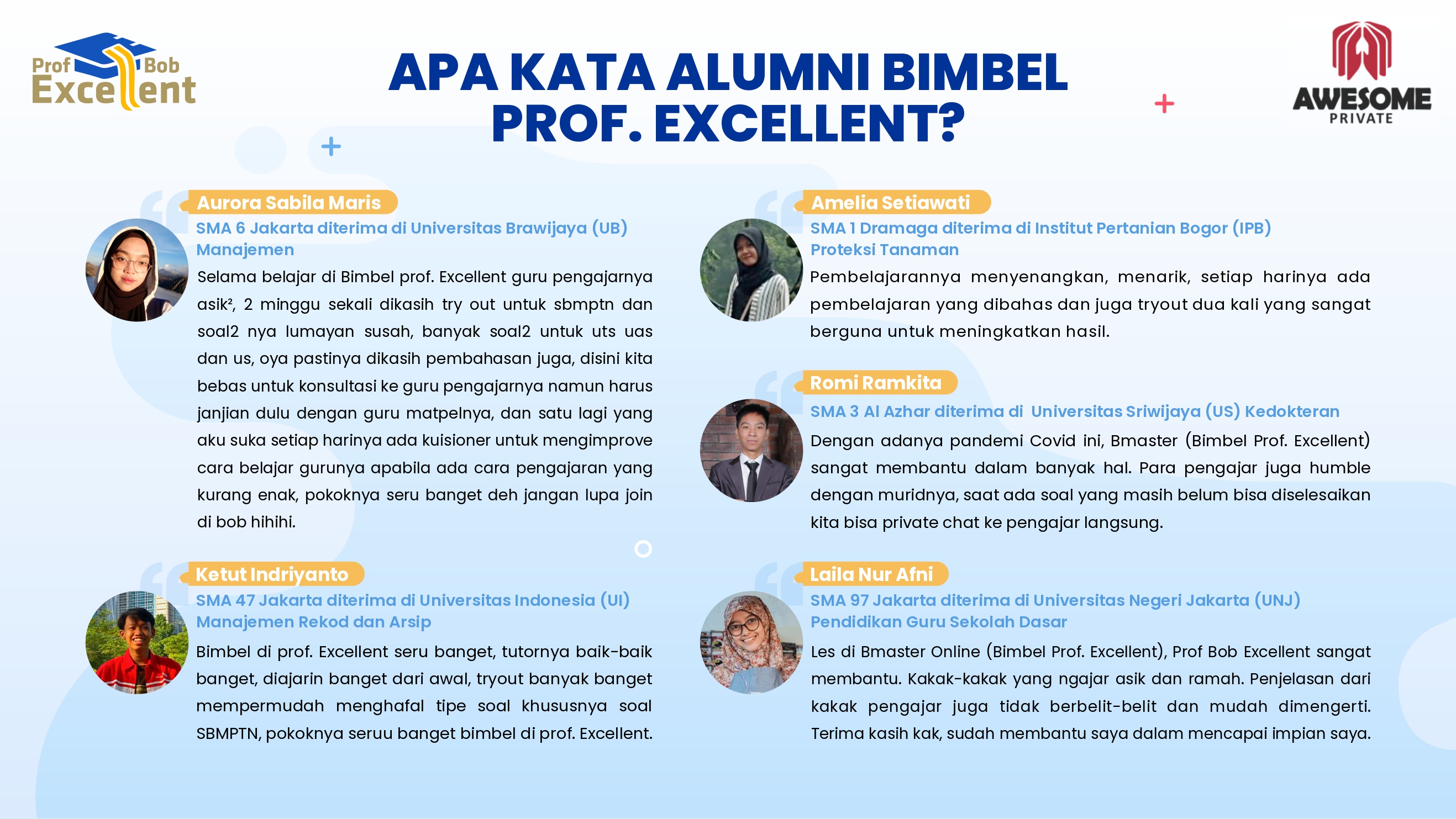 Prof Bob Excellent

APA KATA ALUMNI BIMBEL PROF. EXCELLENT?

AWESOME PRIVATE

Aurora Sabila Maris
SMA 6 Jakarta diterima di Universitas Brawijaya (UB) Manajemen
Selama belajar di Bimbel prof. Excellent guru pengajarnya asik², 2 minggu sekali dikasih try out untuk sbmptn dan soal2 nya lumayan susah, banyak soal2 untuk uts uas dan us, oya pastinya dikasih pembahasan juga, disini kita bebas untuk konsultasi ke guru pengajarnya namun harus janjian dulu dengan guru matpelnya, dan satu lagi yang aku suka setiap harinya ada kuisioner untuk mengimprove cara belajar gurunya apabila ada cara pengajaran yang kurang enak, pokoknya seru banget deh jangan lupa join di bob hihihi.

Ketut Indriyanto
SMA 47 Jakarta diterima di Universitas Indonesia (UI) Manajemen Rekod dan Arsip
Bimbel di prof. Excellent seru banget, tutornya baik-baik banget, diajarin banget dari awal, tryout banyak banget mempermudah menghafal tipe soal khususnya soal SBMPTN, pokoknya seruu banget bimbel di prof. Excellent.

Amelia Setiawati
SMA 1 Dramaga diterima di Institut Pertanian Bogor (IPB) Proteksi Tanaman
Pembelajarannya menyenangkan, menarik, setiap harinya ada pembelajaran yang dibahas dan juga tryout dua kali yang sangat berguna untuk meningkatkan hasil.

Romi Ramkita
SMA 3 Al Azhar diterima di Universitas Sriwijaya (US) Kedokteran
Dengan adanya pandemi Covid ini, Bmaster (Bimbel Prof. Excellent) sangat membantu dalam banyak hal. Para pengajar juga humble dengan muridnya, saat ada soal yang masih belum bisa diselesaikan kita bisa private chat ke pengajar langsung.

Laila Nur Afni
SMA 97 Jakarta diterima di Universitas Negeri Jakarta (UNJ) Pendidikan Guru Sekolah Dasar
Les di Bmaster Online (Bimbel Prof. Excellent), Prof Bob Excellent sangat membantu. Kakak-kakak yang ngajar asik dan ramah. Penjelasan dari kakak pengajar juga tidak berbelit-belit dan mudah dimengerti. Terima kasih kak, sudah membantu saya dalam mencapai impian saya.